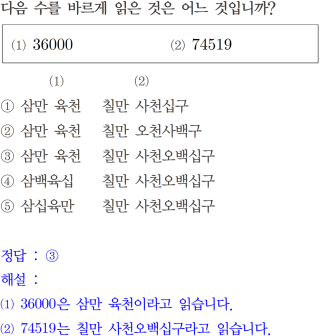 다음 수를 바르게 읽은 것은 어느 것입니까?

(1) 36000 (2) 74519

(1) (2)

① 삼만 육천 칠만 사천십구
② 삼만 육천 칠만 오천사백구
③ 삼만 육천 칠만 사천오백십구
④ 삼백육십 칠만 사천오백십구
⑤ 삼십육만 칠만 사천오백십구

정답 : ③

해설 :
(1) 36000은 삼만 육천이라고 읽습니다.
(2) 74519는 칠만 사천오백십구라고 읽습니다.